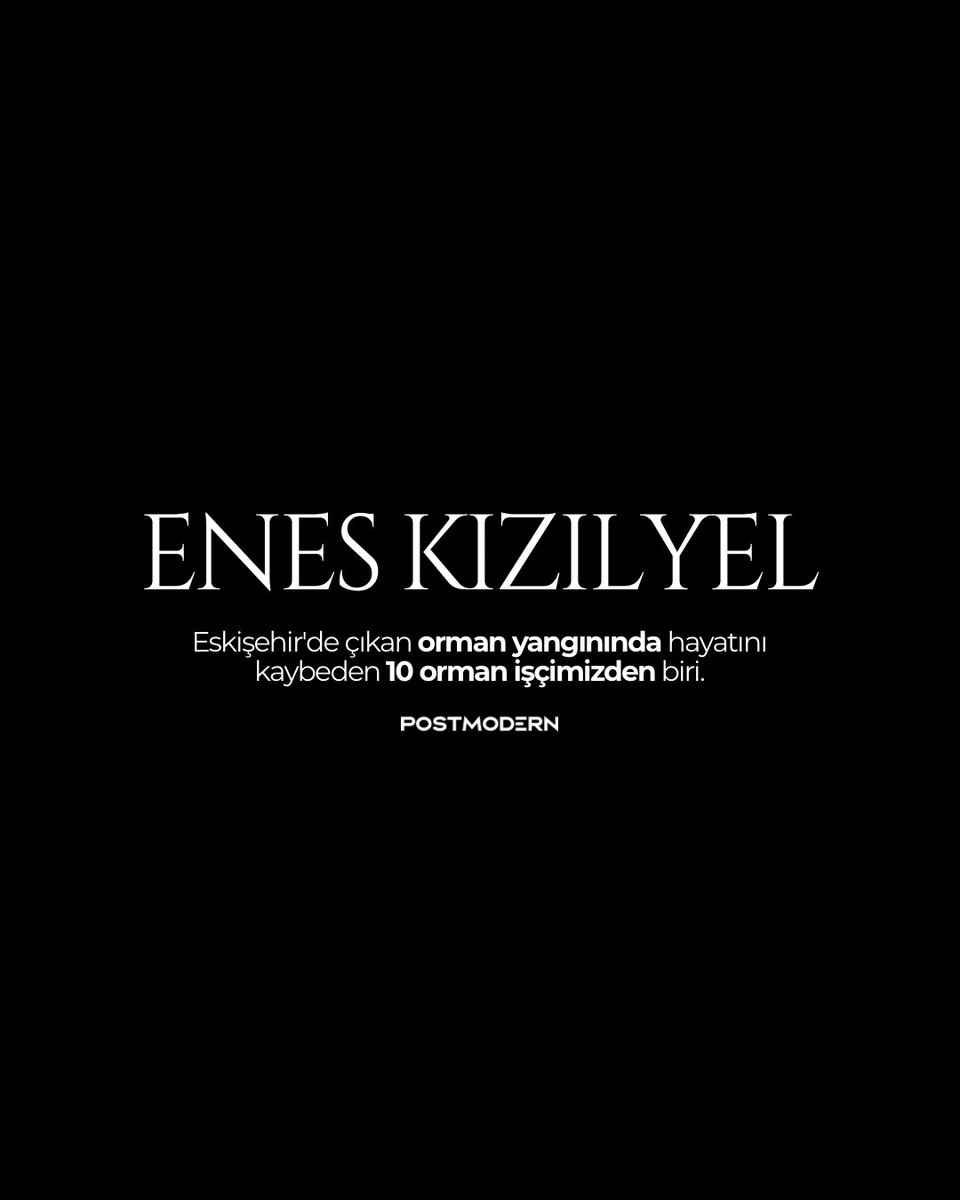 ENES KIZILYEL

Eskişehir'de çıkan orman yangınında hayatını kaybeden 10 orman işçimizden biri.

POSTMODERN